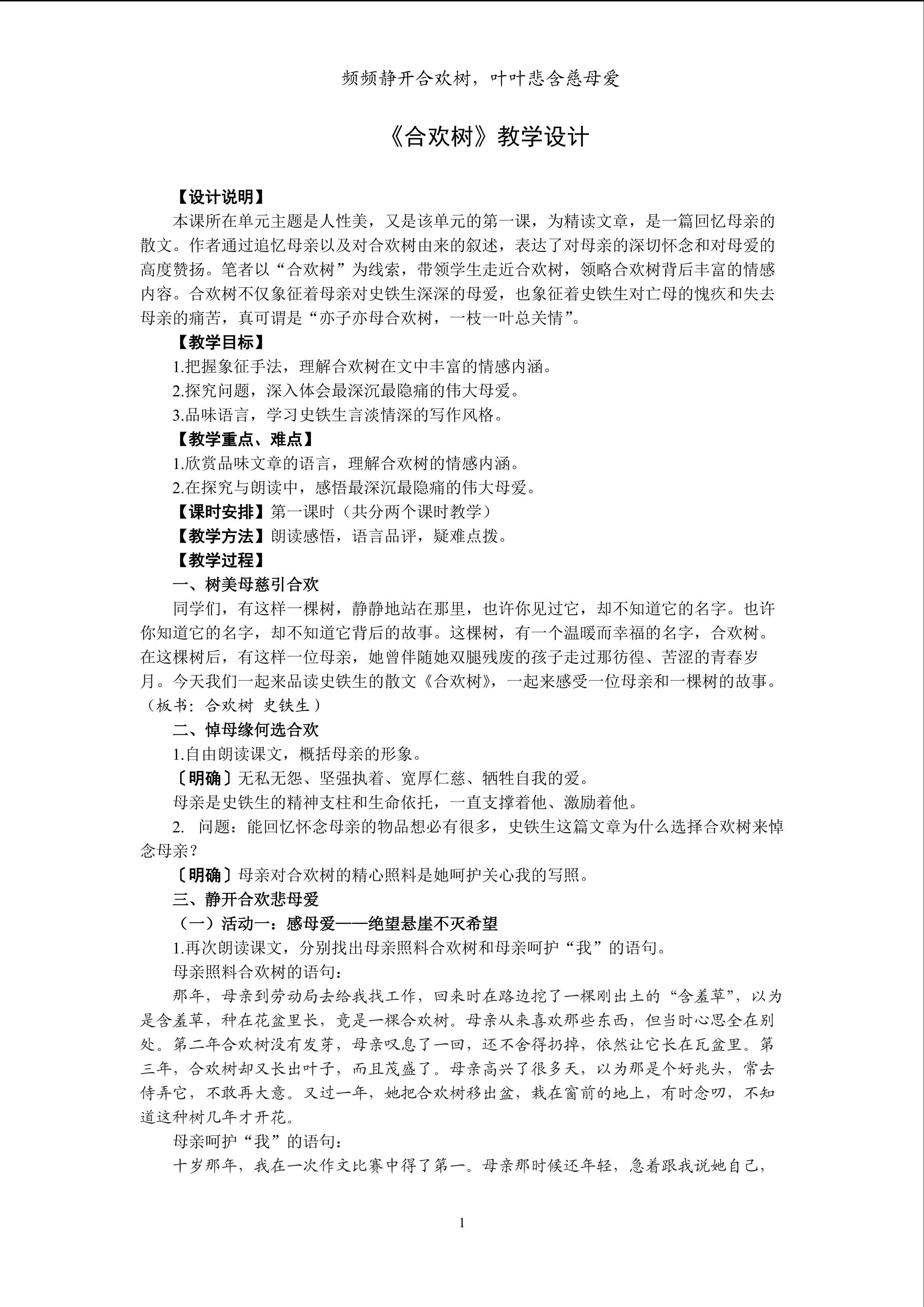 频频静开合欢树，叶叶悲含慈母爱

《合欢树》教学设计

【设计说明】

本课所在单元主题是人性美，又是该单元的第一课，为精读文章，是一篇回忆母亲的散文。作者通过追忆母亲以及对合欢树由来的叙述，表达了对母亲的深切怀念和对母爱的高度赞扬。笔者以“合欢树”为线索，带领学生走近合欢树，领略合欢树背后丰富的情感内容。合欢树不仅象征着母亲对史铁生深深的母爱，也象征着史铁生对亡母的愧疚和失去母亲的痛苦，真可谓是“亦子亦母合欢树，一枝一叶总关情”。

【教学目标】

1.把握象征手法，理解合欢树在文中丰富的情感内涵。

2.探究问题，深入体会最深沉最隐痛的伟大母爱。

3.品味语言，学习史铁生言淡情深的写作风格。

【教学重点、难点】

1.欣赏品味文章的语言，理解合欢树的情感内涵。

2.在探究与朗读中，感悟最深沉最隐痛的伟大母爱。

【课时安排】第一课时（共分两个课时教学）

【教学方法】朗读感悟，语言品评，疑难点拨。

【教学过程】

一、树美母慈引合欢

同学们，有这样一棵树，静静地站在那里，也许你见过它，却不知道它的名字。也许你知道它的名字，却不知道它背后的故事。这棵树，有一个温暖而幸福的名字，合欢树。在这棵树后，有这样一位母亲，她曾伴随她双腿残废的孩子走过那彷徨、苦涩的青春岁月。今天我们一起来品读史铁生的散文《合欢树》，一起来感受一位母亲和一棵树的故事。（板书：合欢树 史铁生）

二、悼母缘何选合欢

1.自由朗读课文，概括母亲的形象。

〔明确〕无私无怨、坚强执着、宽厚仁慈、牺牲自我的爱。

母亲是史铁生的精神支柱和生命依托，一直支撑着他、激励着他。

2. 问题：能回忆怀念母亲的物品想必有很多，史铁生这篇文章为什么选择合欢树来悼念母亲？

〔明确〕母亲对合欢树的精心照料是她呵护关心我的写照。

三、静开合欢悲母爱

（一）活动一：感母爱——绝望悬崖不灭希望

1.再次朗读课文，分别找出母亲照料合欢树和母亲呵护“我”的语句。

母亲照料合欢树的语句：

那年，母亲到劳动局去给我找工作，回来时在路边挖了一棵刚出土的“含羞草”，以为是含羞草，种在花盆里长，竟是一棵合欢树。母亲从来喜欢那些东西，但当时心思全在别处。第二年合欢树没有发芽，母亲叹息了一回，还不舍得扔掉，依然让它长在瓦盆里。第三年，合欢树却又长出叶子，而且茂盛了。母亲高兴了很多天，以为那是个好兆头，常去侍弄它，不敢再大意。又过一年，她把合欢树移出盆，栽在窗前的地上，有时念叨，不知道这种树几年才开花。

母亲呵护“我”的语句：

十岁那年，我在一次作文比赛中得了第一。母亲那时候还年轻，急着跟我说她自己，

1